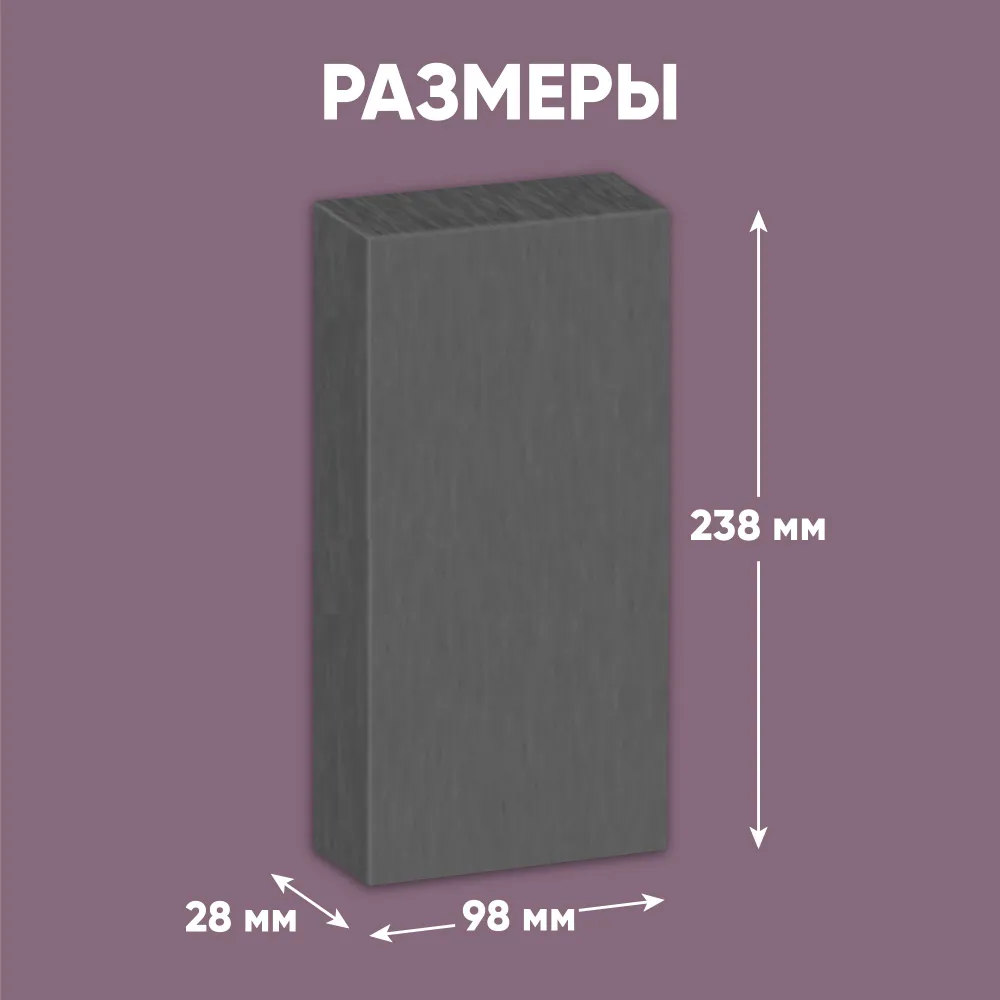 РАЗМЕРЫ

238 мм

28 мм

98 мм